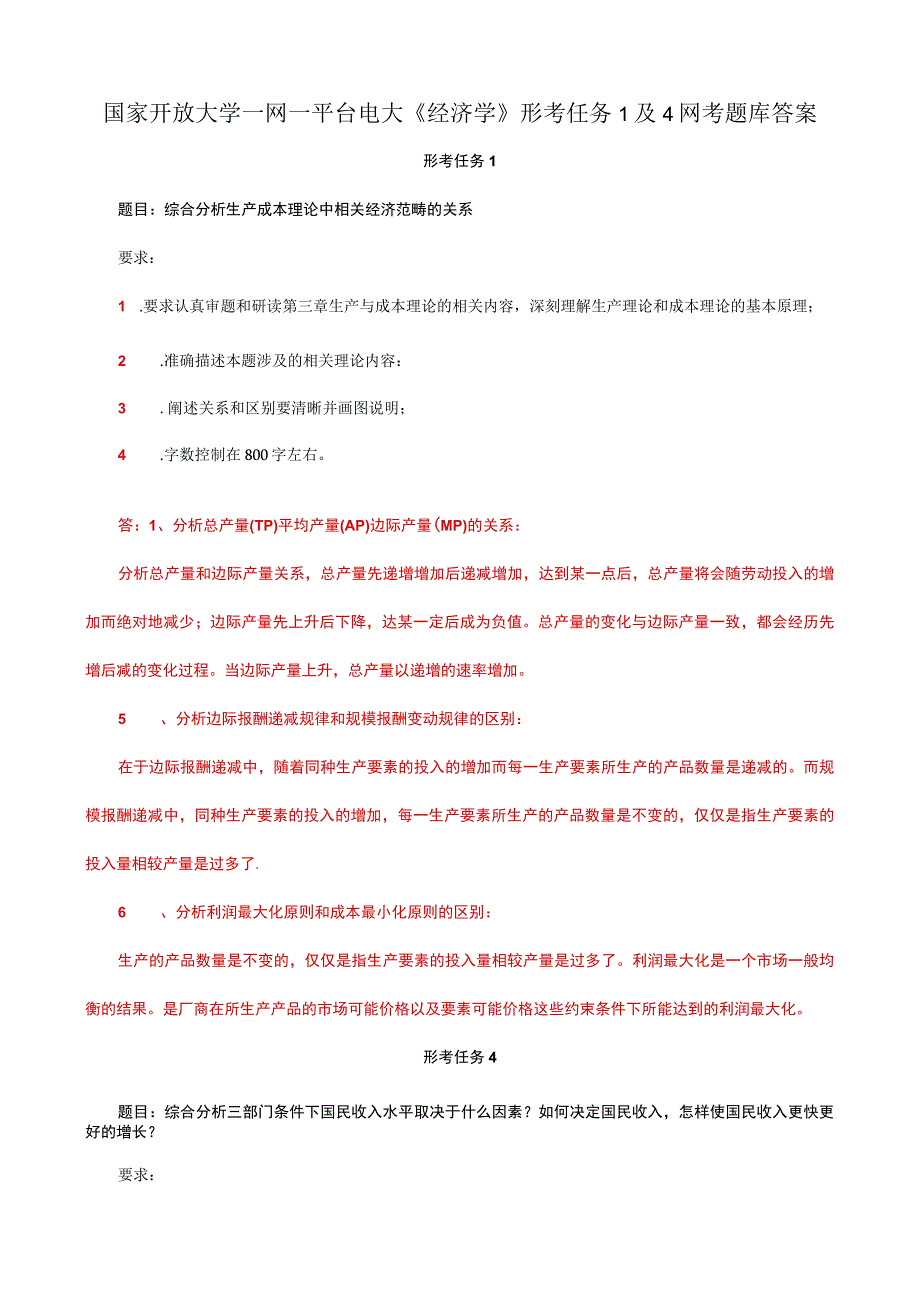 国家开放大学一网一平台电大《经济学》形考任务 1 及 4 网考题库答案

形考任务 1

题目：综合分析生产成本理论中相关经济范畴的关系

要求：

1 .要求认真审题和研读第三章生产与成本理论的相关内容，深刻理解生产理论和成本理论的基本原理；

2 .准确描述本题涉及的相关理论内容：

3 . 阐述关系和区别要清晰并画图说明；

4 .字数控制在 800 字左右。

答：1、分析总产量(TP)平均产量(AP)边际产量(MP)的关系：

分析总产量和边际产量关系，总产量先递增增加后递减增加，达到某一点后，总产量将会随劳动投入的增加而绝对地减少；边际产量先上升后下降，达某一定后成为负值。总产量的变化与边际产量一致，都会经历先增后减的变化过程。当边际产量上升，总产量以递增的速率增加。

5 、分析边际报酬递减规律和规模报酬变动规律的区别：

在于边际报酬递减中，随着同种生产要素的投入的增加而每一生产要素所生产的产品数量是递减的。而规模报酬递减中，同种生产要素的投入的增加，每一生产要素所生产的产品数量是不变的，仅仅是指生产要素的投入量相较产量是过多了.

6 、分析利润最大化原则和成本最小化原则的区别：

生产的产品数量是不变的，仅仅是指生产要素的投入量相较产量是过多了。利润最大化是一个市场一般均衡的结果。是厂商在所生产产品的市场可能价格以及要素可能价格这些约束条件下所能达到的利润最大化。

形考任务 4

题目：综合分析三部门条件下国民收入水平取决于什么因素？如何决定国民收入，怎样使国民收入更快更好的增长？

要求：